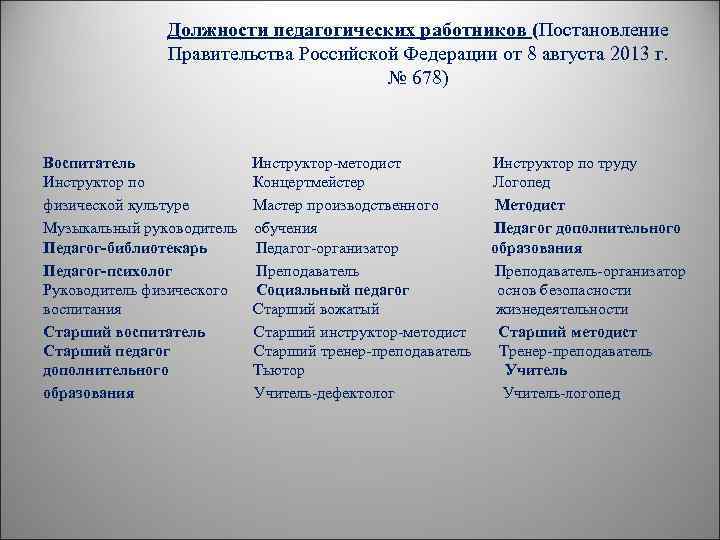 Должности педагогических работников (Постановление Правительства Российской Федерации от 8 августа 2013 г. № 678)

Воспитатель
Инструктор по физической культуре
Музыкальный руководитель
Педагог-библиотекарь
Педагог-психолог
Руководитель физического воспитания
Старший воспитатель
Старший педагог дополнительного образования

Инструктор-методист
Концертмейстер
Мастер производственного обучения
Педагог-организатор
Преподаватель
Социальный педагог
Старший вожатый
Старший инструктор-методист
Старший тренер-преподаватель
Тьютор
Учитель-дефектолог

Инструктор по труду
Логопед
Методист
Педагог дополнительного образования
Преподаватель-организатор основ безопасности жизнедеятельности
Старший методист
Тренер-преподаватель
Учитель
Учитель-логопед